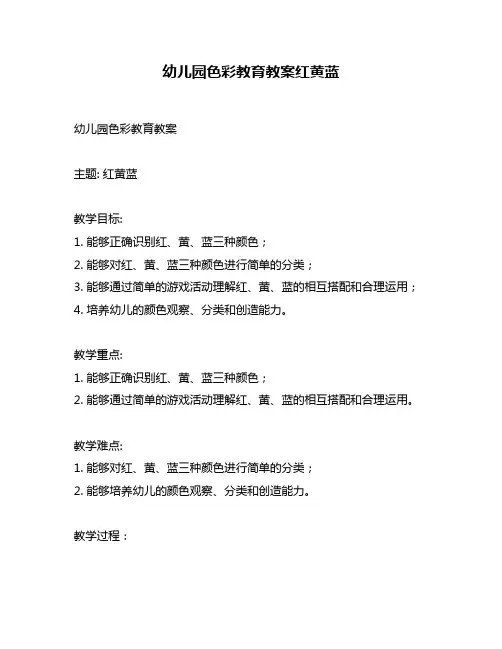 幼儿园色彩教育教案红黄蓝

幼儿园色彩教育教案

主题: 红黄蓝

教学目标:
1. 能够正确识别红、黄、蓝三种颜色；
2. 能够对红、黄、蓝三种颜色进行简单的分类；
3. 能够通过简单的游戏活动理解红、黄、蓝的相互搭配和合理运用；
4. 培养幼儿的颜色观察、分类和创造能力。

教学重点:
1. 能够正确识别红、黄、蓝三种颜色；
2. 能够通过简单的游戏活动理解红、黄、蓝的相互搭配和合理运用。

教学难点:
1. 能够对红、黄、蓝三种颜色进行简单的分类；
2. 能够培养幼儿的颜色观察、分类和创造能力。

教学过程：